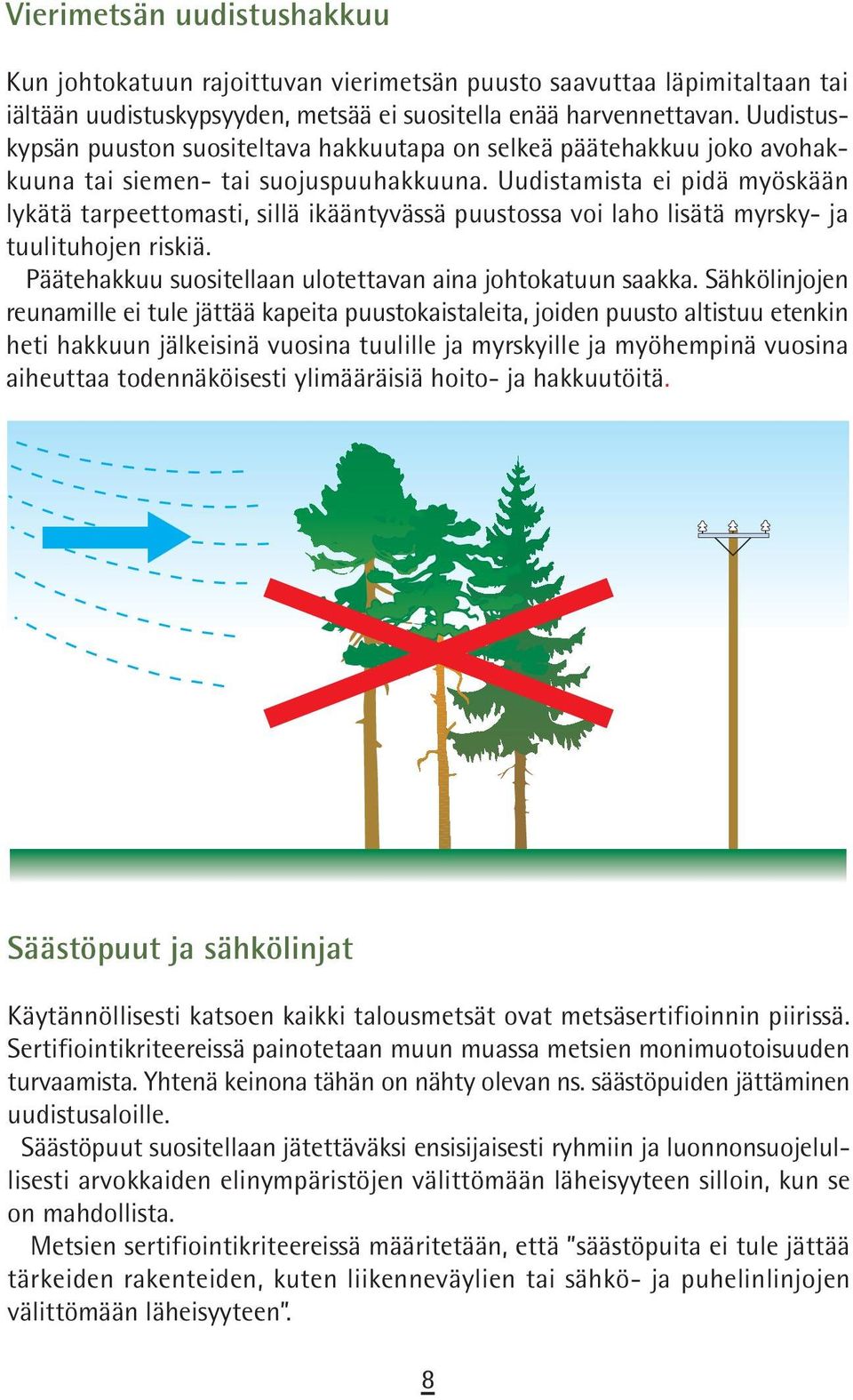 Vierimetsän uudistushakkuu

Kun johtokatuun rajoittuvan vierimetsän puusto saavuttaa läpimitaltaan tai iältään uudistuskypsyyden, metsää ei suositella enää harvennettavan. Uudistuskypsän puuston suositeltava hakkuutapa on selkeä päätehakkuu joko avohakkuuna tai siemen- tai suojuspuuhakkuuna. Uudistamista ei pidä myöskään lykätä tarpeettomasti, sillä ikääntyvässä puustossa voi laho lisätä myrsky- ja tuulituhojen riskiä.

Päätehakkuu suositellaan ulotettavan aina johtokatuun saakka. Sähkölinjojen reunamille ei tule jättää kapeita puustokaistaleita, joiden puusto altistuu etenkin heti hakkuun jälkeisinä vuosina tuulille ja myrskyille ja myöhempinä vuosina aiheuttaa todennäköisesti ylimääräisiä hoito- ja hakkuutöitä.

Säästöpuut ja sähkölinjat

Käytännöllisesti katsoen kaikki talousmetsät ovat metsäsertifioinnin piirissä. Sertifiointikriteereissä painotetaan muun muassa metsien monimuotoisuuden turvaamista. Yhtenä keinona tähän on nähty olevan ns. säästöpuiden jättäminen uudistusaloille.

Säästöpuut suositellaan jätettäväksi ensisijaisesti ryhmiin ja luonnonsuojelullisesti arvokkaiden elinympäristöjen välittömään läheisyyteen silloin, kun se on mahdollista.

Metsien sertifiointikriteereissä määritetään, että ”säästöpuita ei tule jättää tärkeiden rakenteiden, kuten liikenneväylien tai sähkö- ja puhelinlinjojen välittömään läheisyyteen”.

8